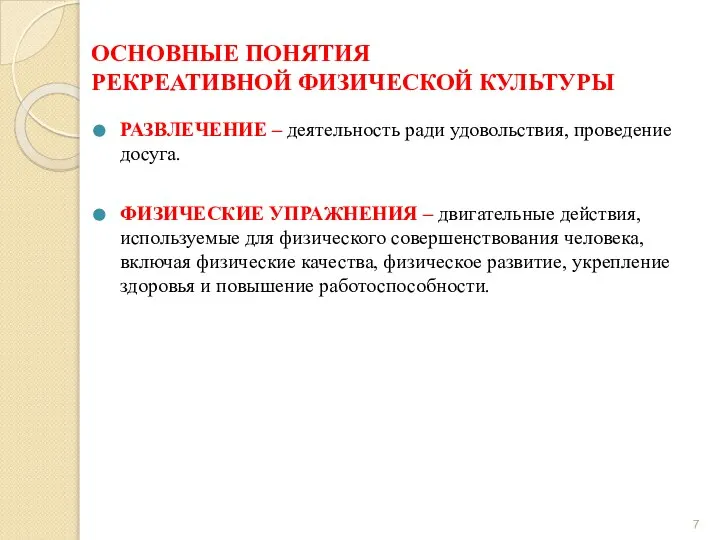 ОСНОВНЫЕ ПОНЯТИЯ
РЕКРЕАТИВНОЙ ФИЗИЧЕСКОЙ КУЛЬТУРЫ

РАЗВЛЕЧЕНИЕ – деятельность ради удовольствия, проведение досуга.

ФИЗИЧЕСКИЕ УПРАЖНЕНИЯ – двигательные действия, используемые для физического совершенствования человека, включая физические качества, физическое развитие, укрепление здоровья и повышение работоспособности.

7